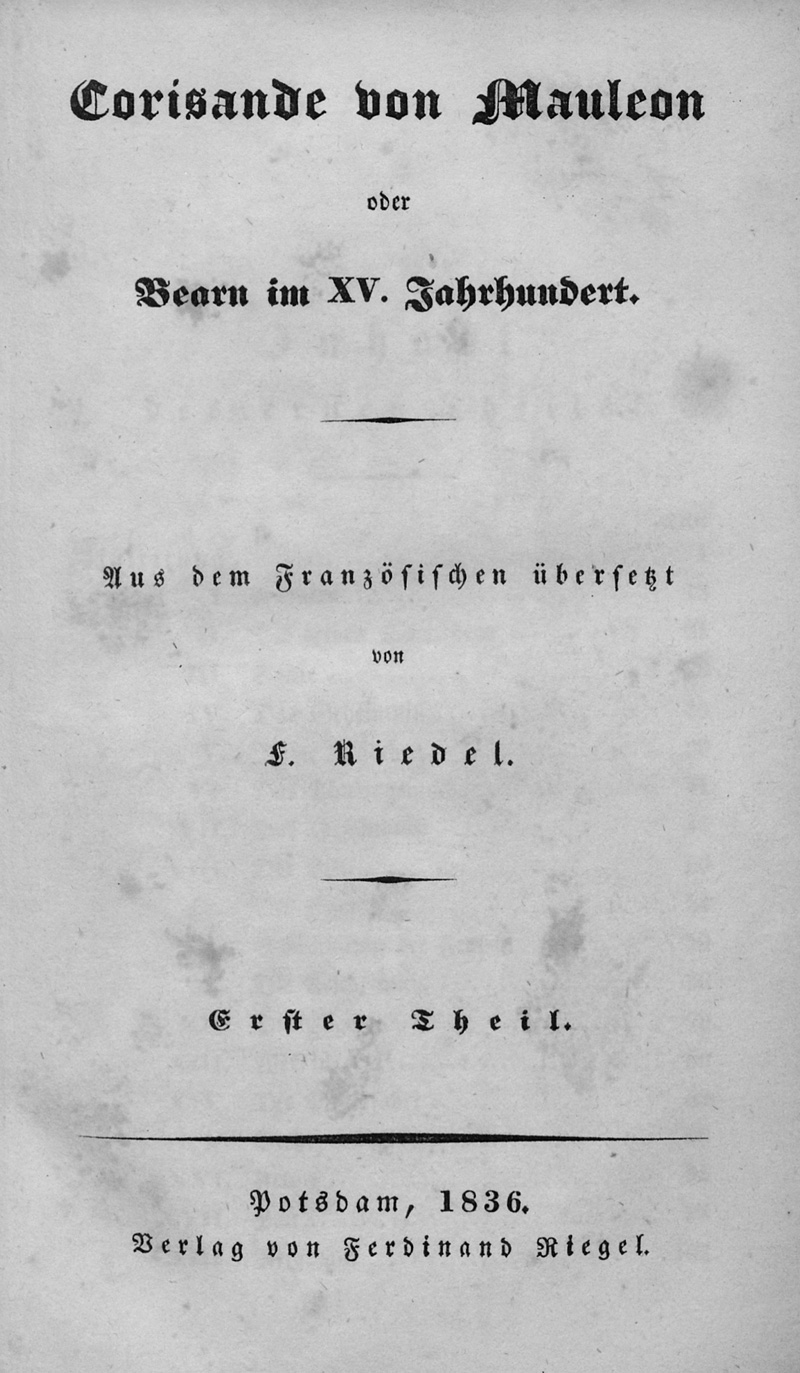 Corisande von Mauleon

oder

Bearn im XV. Jahrhundert.

Aus dem Französischen übersetzt

von

F. Riedel.

Erster Theil.

Potsdam, 1836.
Verlag von Ferdinand Riegel.